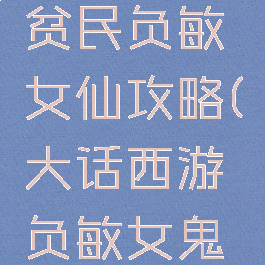 贫民负敏女仙攻略(大话西游负敏女鬼